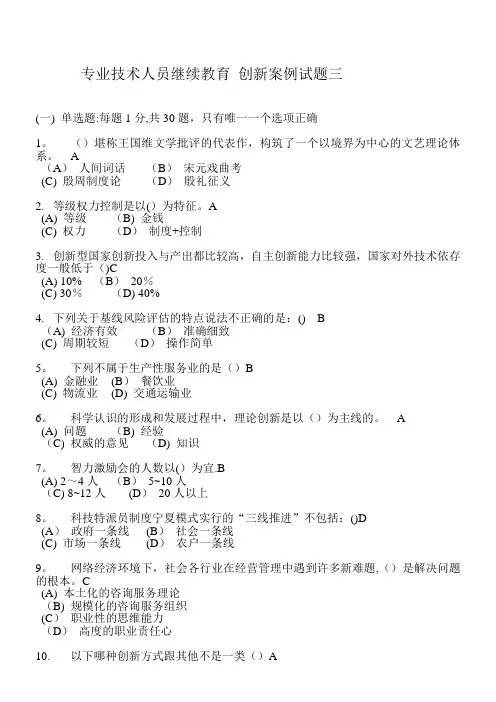 专业技术人员继续教育 创新案例试题三

(一) 单选题:每题 1 分,共 30 题，只有唯一一个选项正确

1。 （）堪称王国维文学批评的代表作，构筑了一个以境界为中心的文艺理论体系。 A
（A） 人间词话 （B） 宋元戏曲考
(C) 殷周制度论 （D） 殷礼征义

2. 等级权力控制是以() 为特征。A
(A) 等级 (B) 金钱
(C) 权力 （D） 制度+控制

3. 创新型国家创新投入与产出都比较高，自主创新能力比较强，国家对外技术依存度一般低于 ()C
(A) 10% （B） 20％
(C) 30％ (D) 40%

4. 下列关于基线风险评估的特点说法不正确的是：() B
（A) 经济有效 （B） 准确细致
(C) 周期较短 （D） 操作简单

5。 下列不属于生产性服务业的是（）B
(A) 金融业 (B） 餐饮业
(C) 物流业 (D) 交通运输业

6。 科学认识的形成和发展过程中，理论创新是以（）为主线的。 A
(A) 问题 (B) 经验
（C) 权威的意见 (D) 知识

7。 智力激励会的人数以() 为宜.B
(A) 2～4 人 （B） 5~10 人
（C) 8~12 人 (D) 20 人以上

8。 科技特派员制度宁夏模式实行的“三线推进”不包括：()D
(A） 政府一条线 (B） 社会一条线
(C) 市场一条线 (D） 农户一条线

9。 网络经济环境下，社会各行业在经营管理中遇到许多新难题,（）是解决问题的根本。C
(A) 本土化的咨询服务理论
(B) 规模化的咨询服务组织
(C） 职业性的思维能力
（D） 高度的职业责任心

10. 以下哪种创新方式跟其他不是一类（）A